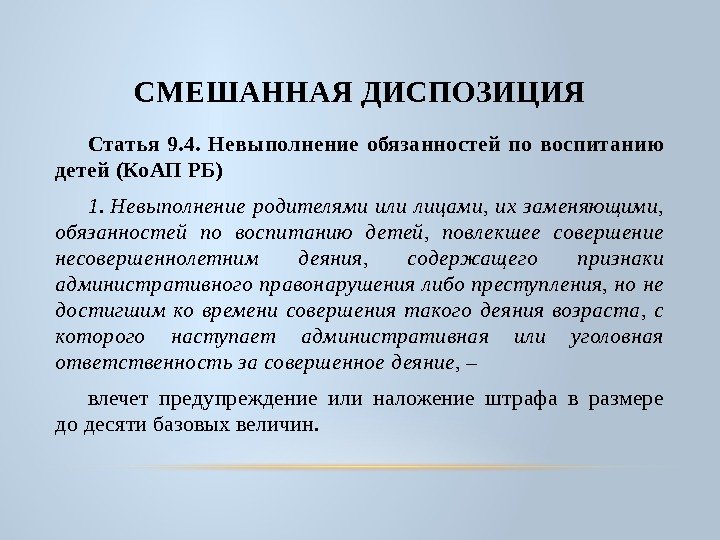 СМЕШАННАЯ ДИСПОЗИЦИЯ

Статья 9.4. Невыполнение обязанностей по воспитанию детей (КоАП РБ)

1. Невыполнение родителями или лицами, их заменяющими, обязанностей по воспитанию детей, повлекшее совершение несовершеннолетним деяния, содержащего признаки административного правонарушения либо преступления, но не достигшим ко времени совершения такого деяния возраста, с которого наступает административная или уголовная ответственность за совершенное деяние, –

влечет предупреждение или наложение штрафа в размере до десяти базовых величин.